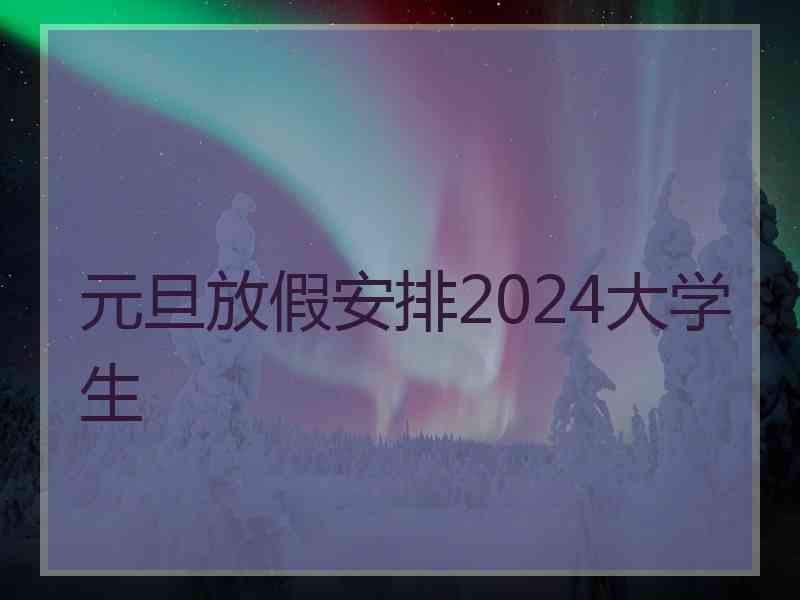 元旦放假安排2024大学生